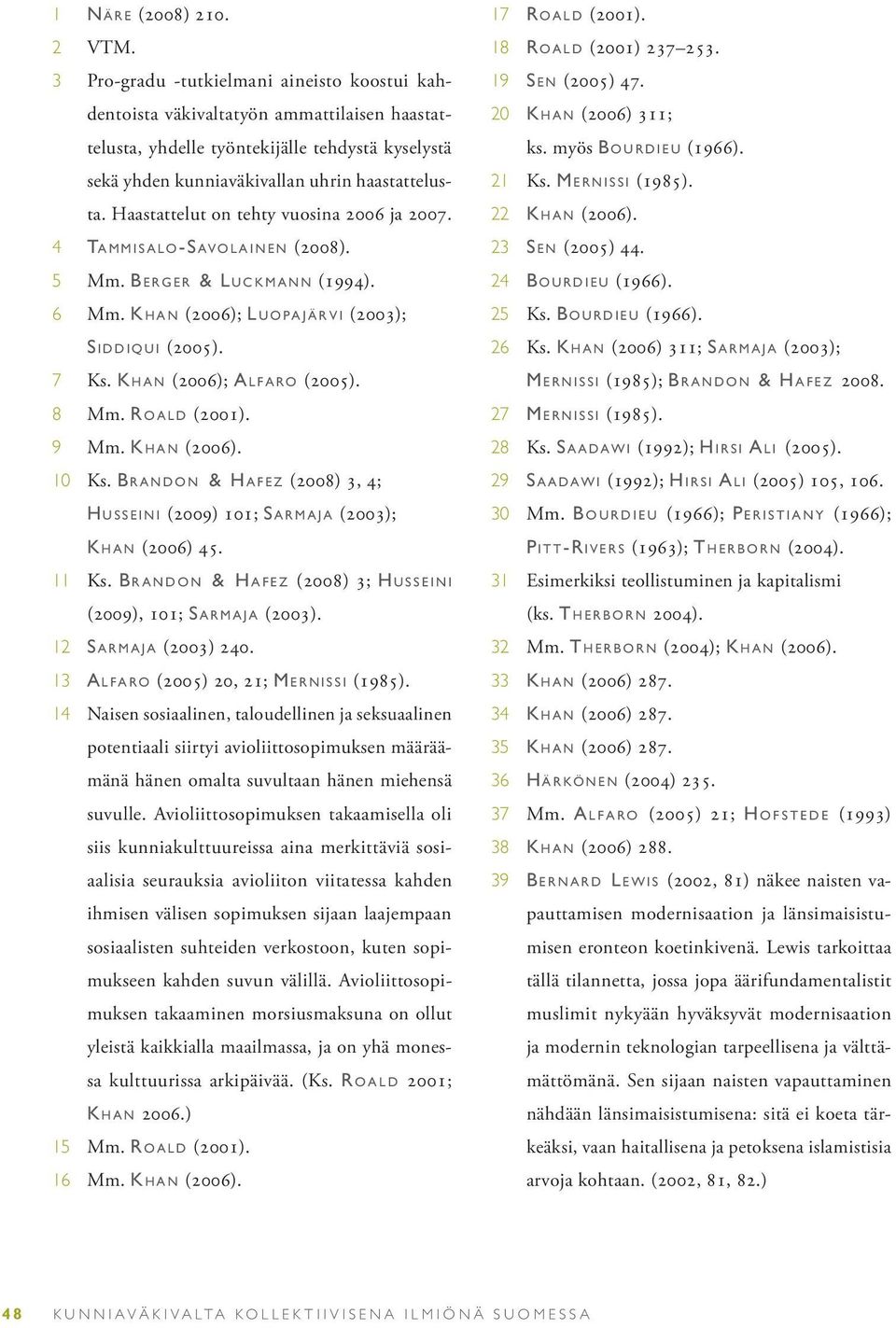 1 Näre (2008) 210.
2 VTM.
3 Pro-gradu -tutkielmani aineisto koostui kahdentoista väkivaltatyön ammattilaisen haastattelusta, yhdelle työntekijälle tehdystä kyselystä sekä yhden kunniaväkivallan uhrin haastattelusta. Haastattelut on tehty vuosina 2006 ja 2007.
4 Tammisalo-Savolainen (2008).
5 Mm. Berger & Luckmann (1994).
6 Mm. Khan (2006); Luopajärvi (2003); Siddiqui (2005).
7 Ks. Khan (2006); Alfaro (2005).
8 Mm. Roald (2001).
9 Mm. Khan (2006).
10 Ks. Brandon & Hafez (2008) 3, 4; Husseini (2009) 101; Sarmaja (2003); Khan (2006) 45.
11 Ks. Brandon & Hafez (2008) 3; Husseini (2009), 101; Sarmaja (2003).
12 Sarmaja (2003) 240.
13 Alfaro (2005) 20, 21; Mernissi (1985).
14 Naisen sosiaalinen, taloudellinen ja seksuaalinen potentiaali siirtyi avioliittosopimuksen määräämänä hänen omalta suvultaan hänen miehensä suvulle. Avioliittosopimuksen takaamisella oli siis kunniakulttuureissa aina merkittäviä sosiaalisia seurauksia avioliiton viitatessa kahden ihmisen välisen sopimuksen sijaan laajempaan sosiaalisten suhteiden verkostoon, kuten sopimukseen kahden suvun välillä. Avioliittosopimuksen takaaminen morsiusmaksuna on ollut yleistä kaikkialla maailmassa, ja on yhä monessa kulttuurissa arkipäivää. (Ks. Roald 2001; Khan 2006.)
15 Mm. Roald (2001).
16 Mm. Khan (2006).
17 Roald (2001).
18 Roald (2001) 237–253.
19 Sen (2005) 47.
20 Khan (2006) 311; ks. myös Bourdieu (1966).
21 Ks. Mernissi (1985).
22 Khan (2006).
23 Sen (2005) 44.
24 Bourdieu (1966).
25 Ks. Bourdieu (1966).
26 Ks. Khan (2006) 311; Sarmaja (2003); Mernissi (1985); Brandon & Hafez 2008.
27 Mernissi (1985).
28 Ks. Saadawi (1992); Hirsi Ali (2005).
29 Saadawi (1992); Hirsi Ali (2005) 105, 106.
30 Mm. Bourdieu (1966); Peristiany (1966); Pitt-Rivers (1963); Therborn (2004).
31 Esimerkiksi teollistuminen ja kapitalismi (ks. Therborn 2004).
32 Mm. Therborn (2004); Khan (2006).
33 Khan (2006) 287.
34 Khan (2006) 287.
35 Khan (2006) 287.
36 Härkönen (2004) 235.
37 Mm. Alfaro (2005) 21; Hofstede (1993)
38 Khan (2006) 288.
39 Bernard Lewis (2002, 81) näkee naisten vapauttamisen modernisaation ja länsimaisistumisen eronteon koetinkivenä. Lewis tarkoittaa tällä tilannetta, jossa jopa äärifundamentalistit muslimit nykyään hyväksyvät modernisaation ja modernin teknologian tarpeellisena ja välttämättömänä. Sen sijaan naisten vapauttaminen nähdään länsimaisistumisena: sitä ei koeta tärkeäksi, vaan haitallisena ja petoksena islamistisia arvoja kohtaan. (2002, 81, 82.)

48 KUNNIAVÄKIVALTA KOLLEKTIIVISENA ILMIÖNÄ SUOMESSA